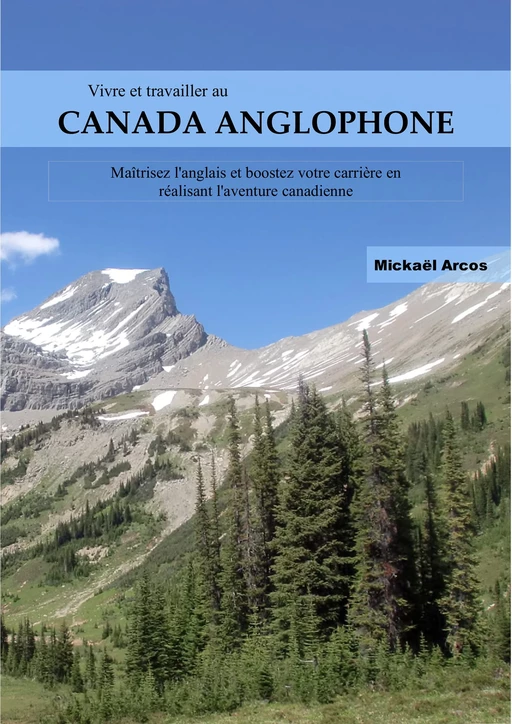 Vivre et travailler au

CANADA ANGLOPHONE

Maîtrisez l'anglais et boostez votre carrière en réalisant l'aventure canadienne

Mickaël Arcos